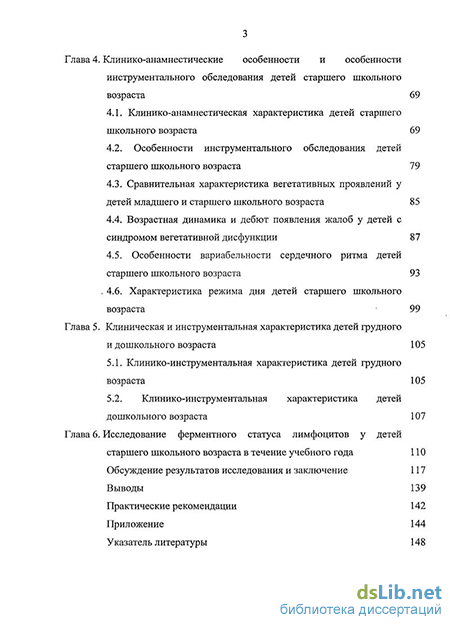 3

Глава 4. Клинико-анамнестические особенности и особенности инструментального обследования детей старшего школьного возраста 69

4.1. Клинико-анамнестическая характеристика детей старшего школьного возраста 69

4.2. Особенности инструментального обследования детей старшего школьного возраста 79

4.3. Сравнительная характеристика вегетативных проявлений у детей младшего и старшего школьного возраста 85

4.4. Возрастная динамика и дебют появления жалоб у детей с синдромом вегетативной дисфункции 87

4.5. Особенности вариабельности сердечного ритма детей старшего школьного возраста 93

4.6. Характеристика режима дня детей старшего школьного возраста 99

Глава 5. Клиническая и инструментальная характеристика детей грудного и дошкольного возраста 105

5.1. Клинико-инструментальная характеристика детей грудного возраста 105

5.2. Клинико-инструментальная характеристика детей дошкольного возраста 107

Глава 6. Исследование ферментного статуса лимфоцитов у детей старшего школьного возраста в течение учебного года 110

Обсуждение результатов исследования и заключение 117

Выводы 139

Практические рекомендации 142

Приложение 144

Указатель литературы 148

dsLib.net
библиотека диссертаций